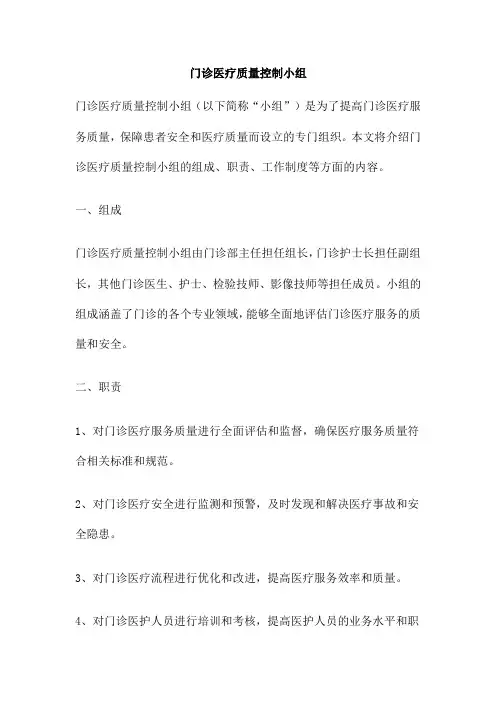 门诊医疗质量控制小组

门诊医疗质量控制小组（以下简称“小组”）是为了提高门诊医疗服务质量，保障患者安全和医疗质量而设立的专门组织。本文将介绍门诊医疗质量控制小组的组成、职责、工作制度等方面的内容。

一、组成

门诊医疗质量控制小组由门诊部主任担任组长，门诊护士长担任副组长，其他门诊医生、护士、检验技师、影像技师等担任成员。小组的组成涵盖了门诊的各个专业领域，能够全面地评估门诊医疗服务的质量和安全。

二、职责

1、对门诊医疗服务质量进行全面评估和监督，确保医疗服务质量符合相关标准和规范。

2、对门诊医疗安全进行监测和预警，及时发现和解决医疗事故和安全隐患。

3、对门诊医疗流程进行优化和改进，提高医疗服务效率和质量。

4、对门诊医护人员进行培训和考核，提高医护人员的业务水平和职